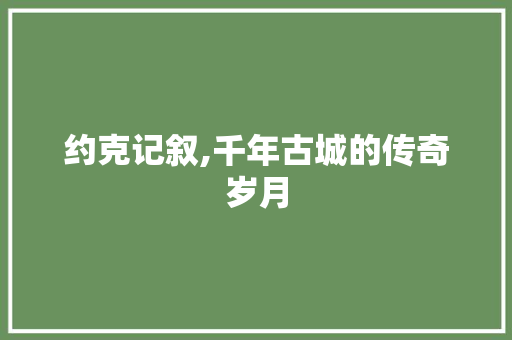 约克记叙,千年古城的传奇岁月